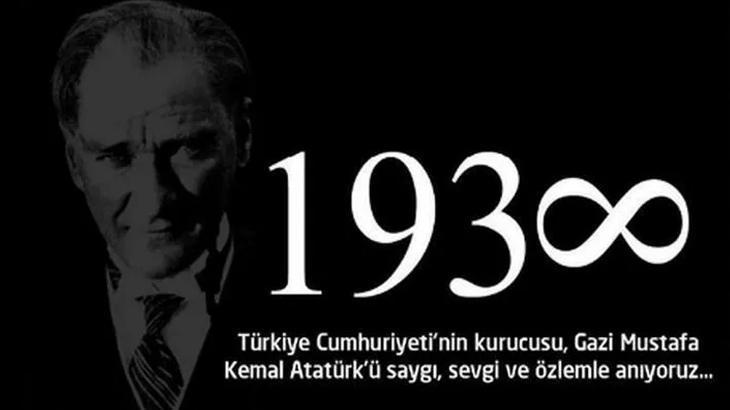 193∞

Türkiye Cumhuriyeti'nin kurucusu, Gazi Mustafa Kemal Atatürk'ü saygı, sevgi ve özlemle anıyoruz...